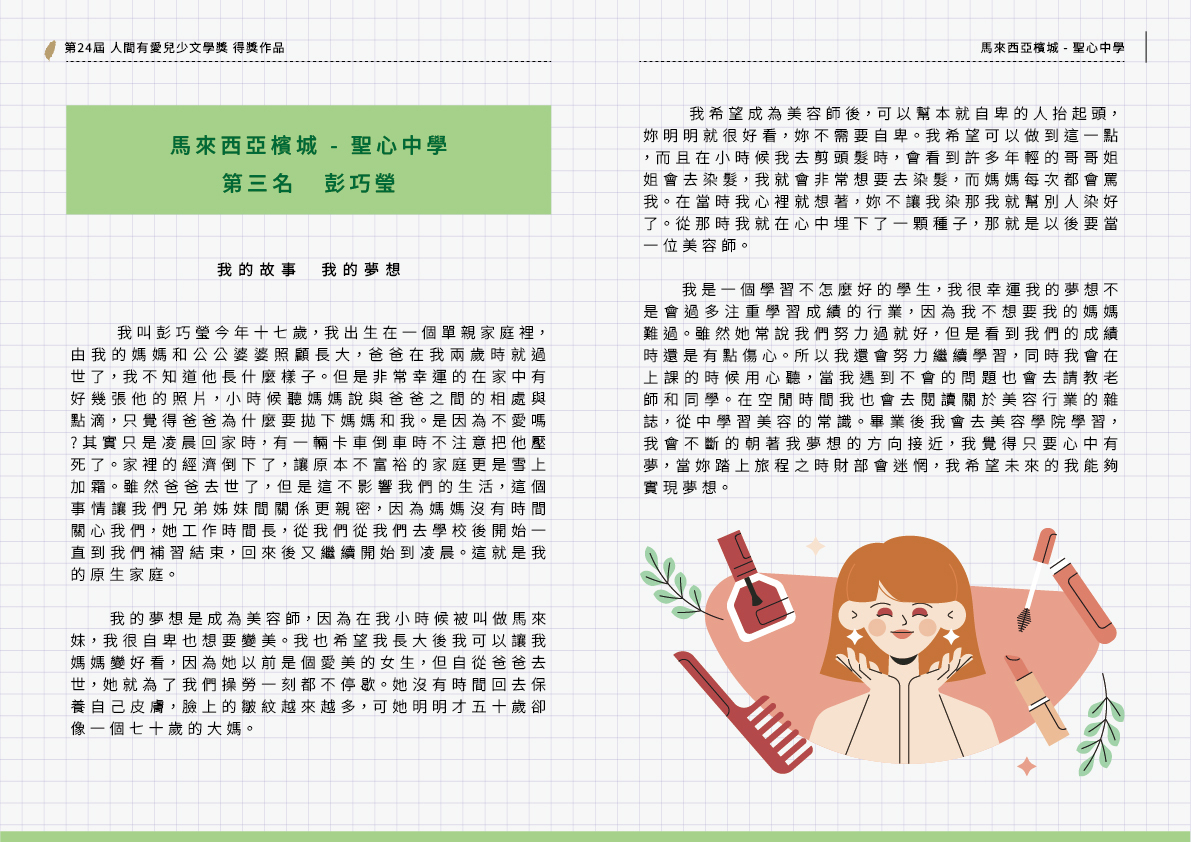 第24屆 人間有愛兒少文學獎 得獎作品

馬來西亞檳城 - 聖心中學
第三名 彭巧瑩

我的故事 我的夢想

我叫彭巧瑩今年十七歲，我出生在一個單親家庭裡，由我的媽媽和公公婆婆照顧長大，爸爸在我兩歲時就過世了，我不知道他長什麼樣子。但是非常幸運的在家中有好幾張他的照片，小時候聽媽媽說與爸爸之間的相處與點滴，只覺得爸爸為什麼要拋下媽媽和我。是因為不愛嗎?其實只是凌晨回家時，有一輛卡車倒車時不注意把他壓死了。家裡的經濟倒下了，讓原本不富裕的家庭更是雪上加霜。雖然爸爸去世了，但是這不影響我們的生活，這個事情讓我們兄弟姊妹間關係更親密，因為媽媽沒有時間關心我們，她工作時間長，從我們從我們去學校後開始一直到我們補習結束，回來後又繼續開始到凌晨。這就是我的原生家庭。

我的夢想是成為美容師，因為在我小時候被叫做馬來妹，我很自卑也想要變美。我也希望我長大後我可以讓我媽媽變好看，因為她以前是個愛美的女生，但自從爸爸去世，她就為了我們操勞一刻都不停歇。她沒有時間回去保養自己皮膚，臉上的皺紋越來越多，可她明明才五十歲卻像一個七十歲的大媽。

馬來西亞檳城 - 聖心中學

我希望成為美容師後，可以幫本就自卑的人抬起頭，妳明明就很好看，妳不需要自卑。我希望可以做到這一點，而且在小時候我去剪頭髮時，會看到許多年輕的哥哥姐姐會去染髮，我就會非常想要去染髮，而媽媽每次都會罵我。在當時我心裡就想著，妳不讓我染那我就幫別人染好了。從那時我就在心中埋下了一顆種子，那就是以後要當一位美容師。

我是一個學習不怎麼好的學生，我很幸運我的夢想不是會過多注重學習成績的行業，因為我不想要我的媽媽難過。雖然她常說我們努力過就好，但是看到我們的成績時還是有點傷心。所以我還會努力繼續學習，同時我會在上課的時候用心聽，當我遇到不會的問題也會去請教老師和同學。在空閒時間我也會去閱讀關於美容行業的雜誌，從中學習美容的常識。畢業後我會去美容學院學習，我會不斷的朝著我夢想的方向接近，我覺得只要心中有夢，當妳踏上旅程之時財部會迷惘，我希望未來的我能夠實現夢想。